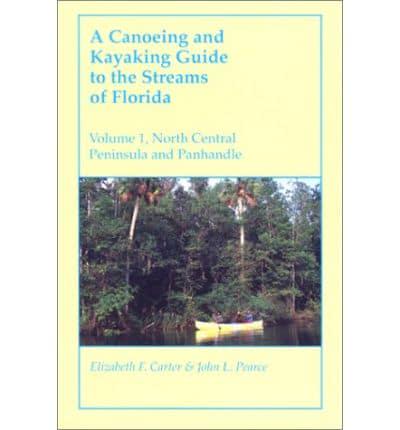 A Canoeing and Kayaking Guide to the Streams of Florida

Volume 1, North Central Peninsula and Panhandle

Elizabeth F. Carter & John L. Pearce